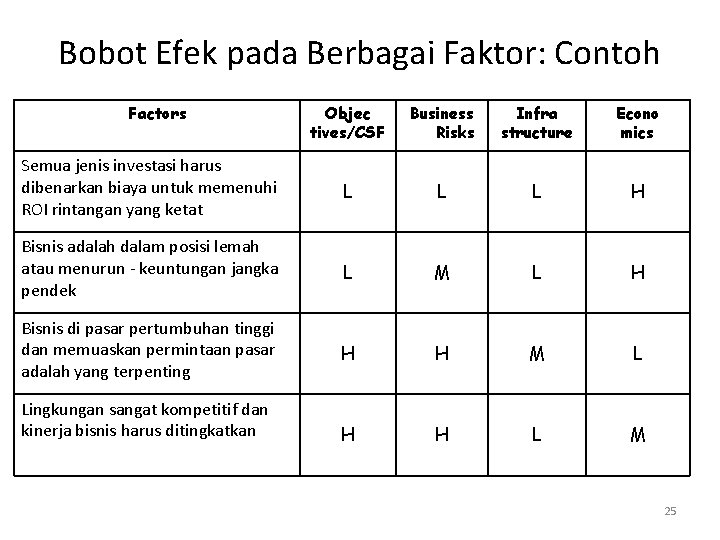 Bobot Efek pada Berbagai Faktor: Contoh

| Factors | Objec tives/CSF | Business Risks | Infra structure | Econo mics |
|---|---|---|---|---|
| Semua jenis investasi harus dibenarkan biaya untuk memenuhi ROI rintangan yang ketat | L | L | L | H |
| Bisnis adalah dalam posisi lemah atau menurun - keuntungan jangka pendek | L | M | L | H |
| Bisnis di pasar pertumbuhan tinggi dan memuaskan permintaan pasar adalah yang terpenting | H | H | M | L |
| Lingkungan sangat kompetitif dan kinerja bisnis harus ditingkatkan | H | H | L | M |

25